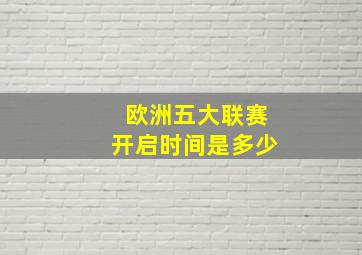 欧洲五大联赛
开启时间是多少